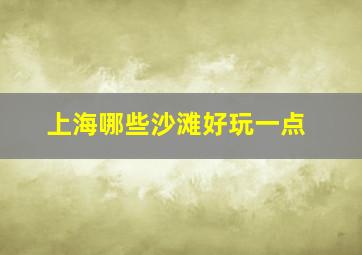 上海哪些沙滩好玩一点